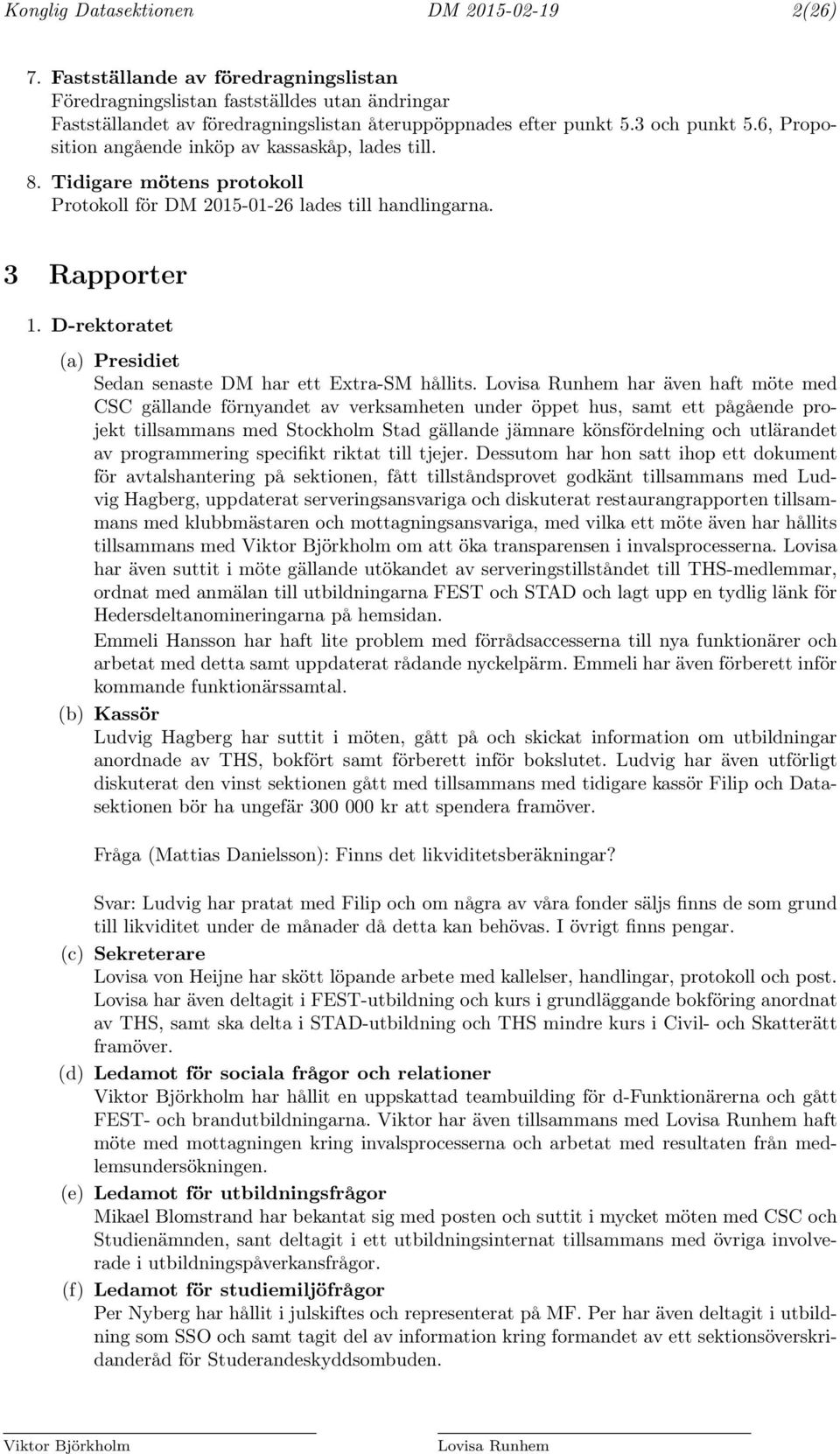 Konglig Datasektionen DM 2015-02-19 2(26)

7. Fastställande av föredragningslistan
Föredragningslistan fastställdes utan ändringar
Fastställandet av föredragningslistan återuppöppnades efter punkt 5.3 och punkt 5.6, Proposition angående inköp av kassaskåp, lades till.

8. Tidigare mötens protokoll
Protokoll för DM 2015-01-26 lades till handlingarna.

3 Rapporter

1. D-rektoratet

(a) Presidiet
Sedan senaste DM har ett Extra-SM hållits. Lovisa Runhem har även haft möte med CSC gällande förnyandet av verksamheten under öppet hus, samt ett pågående projekt tillsammans med Stockholm Stad gällande jämnare könsfördelning och utlärandet av programmering specifikt riktat till tjejer. Dessutom har hon satt ihop ett dokument för avtalshantering på sektionen, fått tillståndsprovet godkänt tillsammans med Ludvig Hagberg, uppdaterat serveringsansvariga och diskuterat restaurangrapporten tillsammans med klubbmästaren och mottagningsansvariga, med vilka ett möte även har hållits tillsammans med Viktor Björkholm om att öka transparensen i invalsprocesserna. Lovisa har även suttit i möte gällande utökandet av serveringstillståndet till THS-medlemmar, ordnat med anmälan till utbildningarna FEST och STAD och lagt upp en tydlig länk för Hedersdeltanomineringarna på hemsidan.

Emmeli Hansson har haft lite problem med förrådsaccesserna till nya funktionärer och arbetat med detta samt uppdaterat rådande nyckelpärm. Emmeli har även förberett inför kommande funktionärssamtal.

(b) Kassör
Ludvig Hagberg har suttit i möten, gått på och skickat information om utbildningar anordnade av THS, bokfört samt förberett inför bokslutet. Ludvig har även utförligt diskuterat den vinst sektionen gått med tillsammans med tidigare kassör Filip och Datasektionen bör ha ungefär 300 000 kr att spendera framöver.

Fråga (Mattias Danielsson): Finns det likviditetsberäkningar?

Svar: Ludvig har pratat med Filip och om några av våra fonder säljs finns de som grund till likviditet under de månader då detta kan behövas. I övrigt finns pengar.

(c) Sekreterare
Lovisa von Heijne har skött löpande arbete med kallelser, handlingar, protokoll och post. Lovisa har även deltagit i FEST-utbildning och kurs i grundläggande bokföring anordnat av THS, samt ska delta i STAD-utbildning och THS mindre kurs i Civil- och Skatterätt framöver.

(d) Ledamot för sociala frågor och relationer
Viktor Björkholm har hållit en uppskattad teambuilding för d-Funktionärerna och gått FEST- och brandutbildningarna. Viktor har även tillsammans med Lovisa Runhem haft möte med mottagningen kring invalsprocesserna och arbetat med resultaten från medlemsundersökningen.

(e) Ledamot för utbildningsfrågor
Mikael Blomstrand har bekantat sig med posten och suttit i mycket möten med CSC och Studienämnden, sant deltagit i ett utbildningsinternat tillsammans med övriga involverade i utbildningspåverkansfrågor.

(f) Ledamot för studiemiljöfrågor
Per Nyberg har hållit i julskiftes och representerat på MF. Per har även deltagit i utbildning som SSO och samt tagit del av information kring formandet av ett sektionsöverskridanderåd för Studerandeskyddsombuden.

Viktor Björkholm Lovisa Runhem